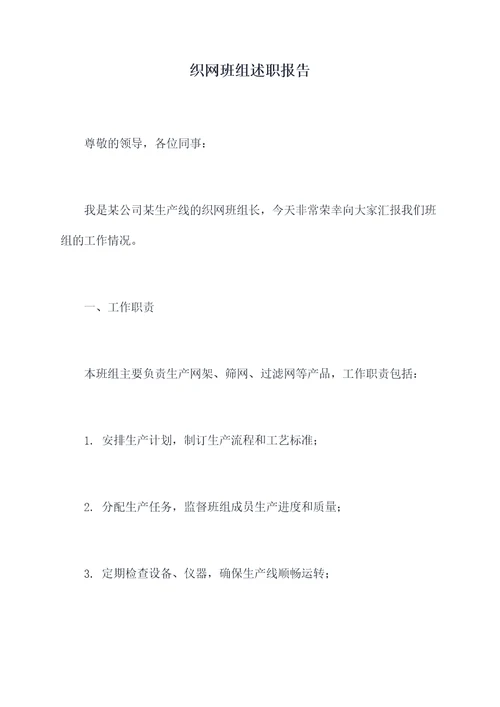 织网班组述职报告

尊敬的领导，各位同事：

我是某公司某生产线的织网班组长，今天非常荣幸向大家汇报我们班组的工作情况。

一、工作职责

本班组主要负责生产网架、筛网、过滤网等产品，工作职责包括：

1. 安排生产计划，制订生产流程和工艺标准；

2. 分配生产任务，监督班组成员生产进度和质量；

3. 定期检查设备、仪器，确保生产线顺畅运转；